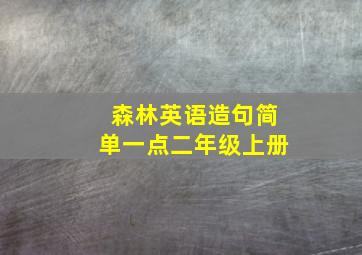 森林英语造句简单一点二年级上册